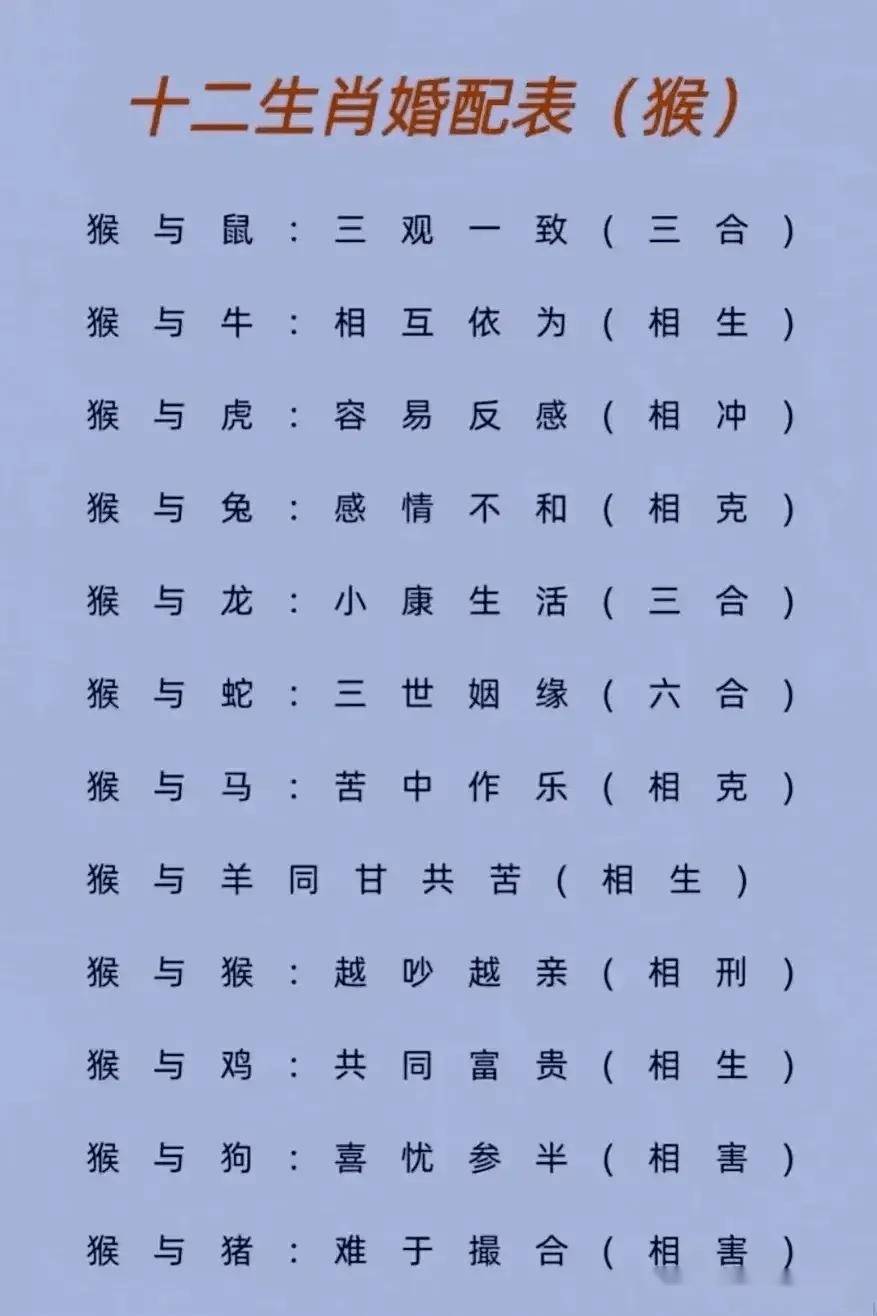 十二生肖婚配表（猴）

猴与鼠：三观一致（三合）

猴与牛：相互依为（相生）

猴与虎：容易反感（相冲）

猴与兔：感情不和（相克）

猴与龙：小康生活（三合）

猴与蛇：三世姻缘（六合）

猴与马：苦中作乐（相克）

猴与羊同甘共苦（相生）

猴与猴：越吵越亲（相刑）

猴与鸡：共同富贵（相生）

猴与狗：喜忧参半（相害）

猴与猪：难于撮合（相害）